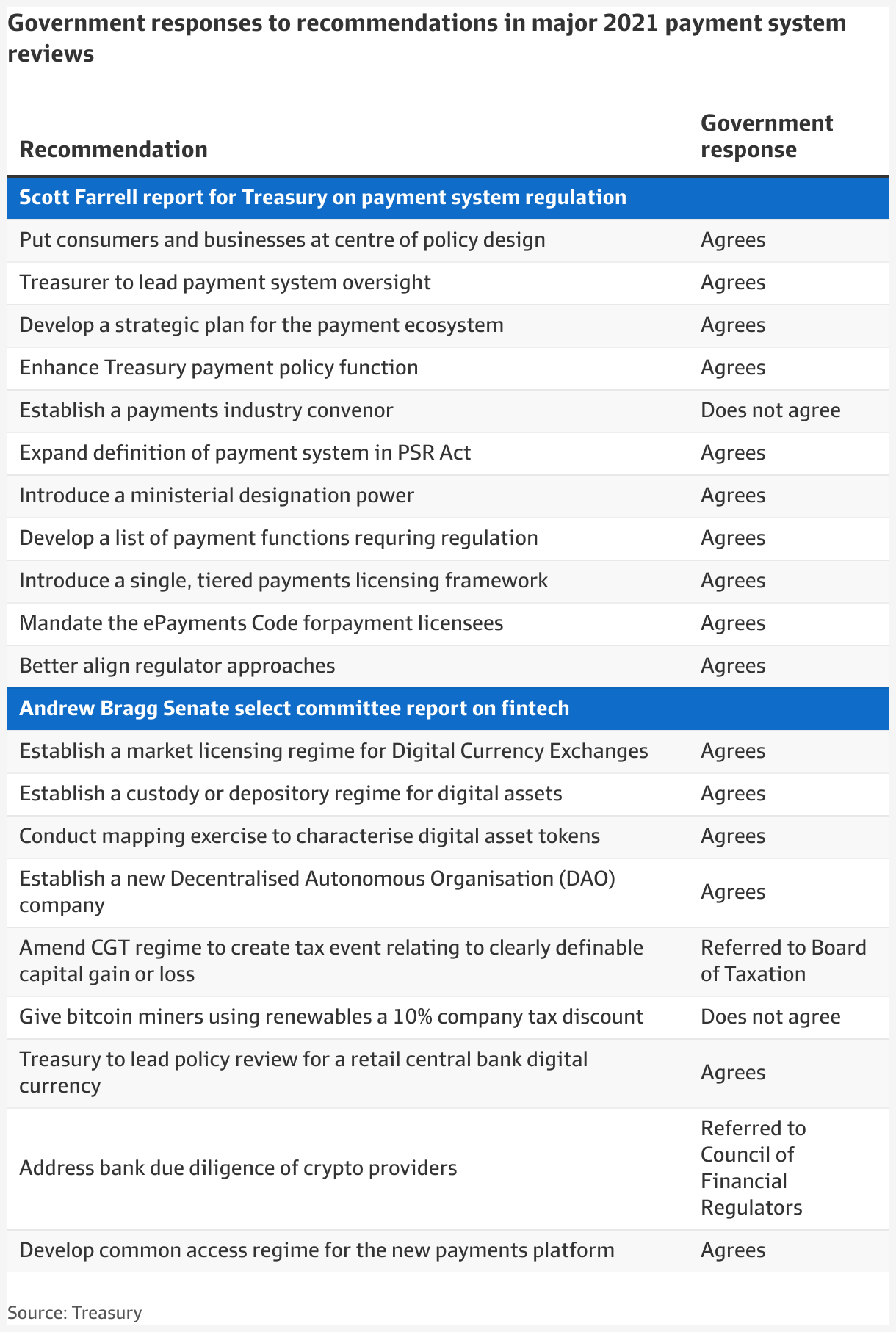 Government responses to recommendations in major 2021 payment system reviews

| Recommendation | Government response |
|---|---|
| Scott Farrell report for Treasury on payment system regulation | |
| Put consumers and businesses at centre of policy design | Agrees |
| Treasurer to lead payment system oversight | Agrees |
| Develop a strategic plan for the payment ecosystem | Agrees |
| Enhance Treasury payment policy function | Agrees |
| Establish a payments industry convenor | Does not agree |
| Expand definition of payment system in PSR Act | Agrees |
| Introduce a ministerial designation power | Agrees |
| Develop a list of payment functions requring regulation | Agrees |
| Introduce a single, tiered payments licensing framework | Agrees |
| Mandate the ePayments Code forpayment licensees | Agrees |
| Better align regulator approaches | Agrees |
| Andrew Bragg Senate select committee report on fintech | |
| Establish a market licensing regime for Digital Currency Exchanges | Agrees |
| Establish a custody or depository regime for digital assets | Agrees |
| Conduct mapping exercise to characterise digital asset tokens | Agrees |
| Establish a new Decentralised Autonomous Organisation (DAO) company | Agrees |
| Amend CGT regime to create tax event relating to clearly definable capital gain or loss | Referred to Board of Taxation |
| Give bitcoin miners using renewables a 10% company tax discount | Does not agree |
| Treasury to lead policy review for a retail central bank digital currency | Agrees |
| Address bank due diligence of crypto providers | Referred to Council of Financial Regulators |
| Develop common access regime for the new payments platform | Agrees |

Source: Treasury